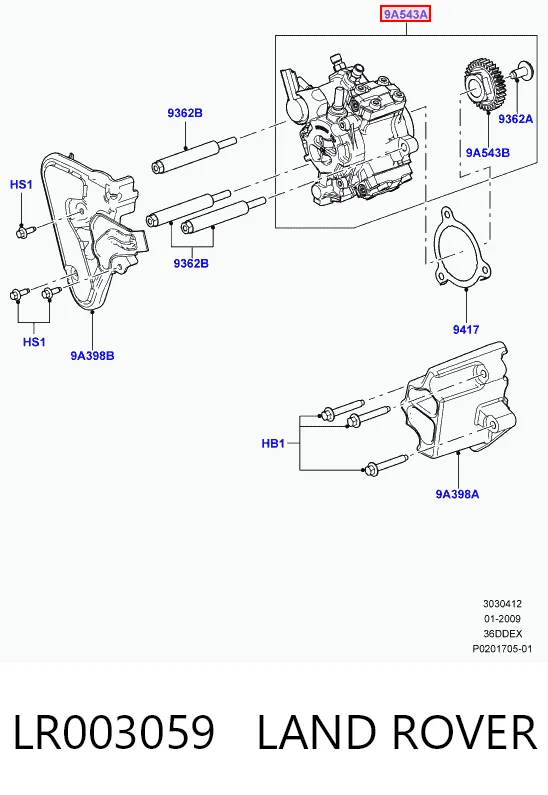 9A543A

9362B

9362A

9A543B

HS1

9362B

HS1

9A398B

9417

HB1

9A398A

3030412
01-2009
36DDEX
P0201705-01

LR003059 LAND ROVER